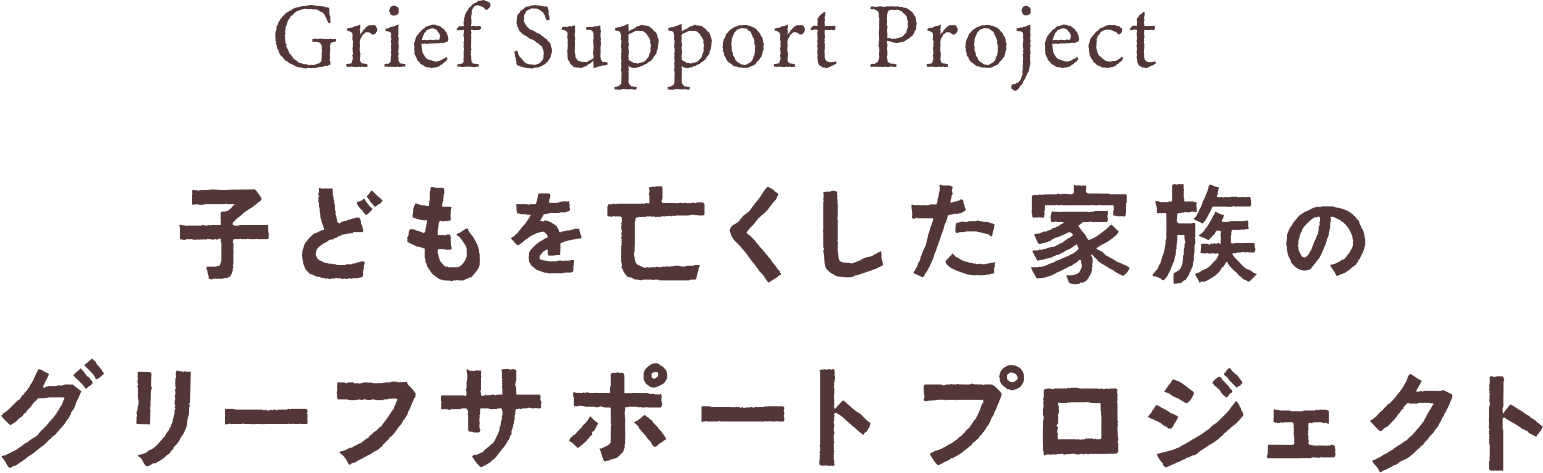 Grief Support Project

子どもを亡くした家族の
グリーフサポートプロジェクト